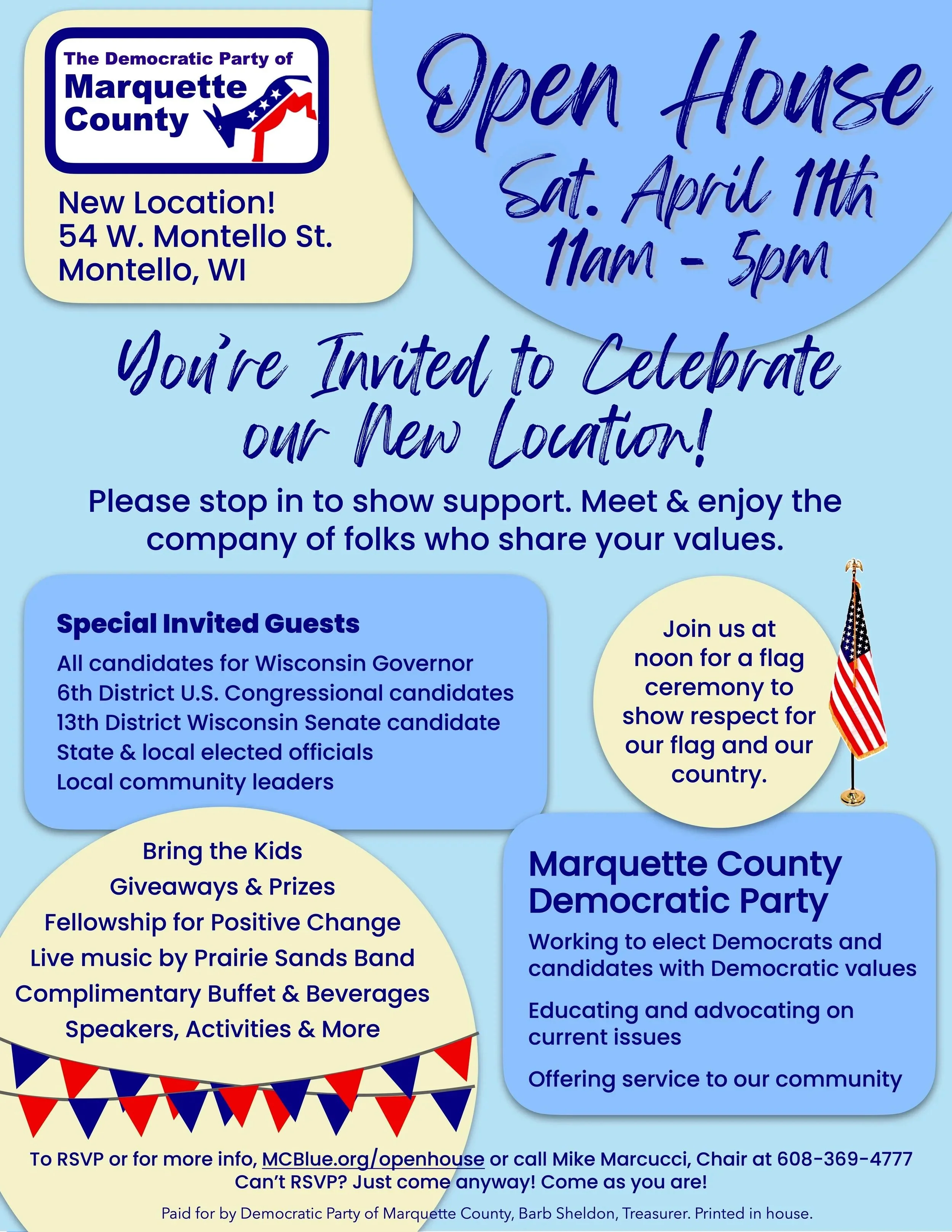 The Democratic Party of
Marquette
County

New Location!
54 W. Montello St.
Montello, WI

Open House
Sat. April 11th
11am - 5pm

You're Invited to Celebrate our New Location!

Please stop in to show support. Meet & enjoy the company of folks who share your values.

Special Invited Guests
All candidates for Wisconsin Governor
6th District U.S. Congressional candidates
13th District Wisconsin Senate candidate
State & local elected officials
Local community leaders

Join us at noon for a flag ceremony to show respect for our flag and our country.

Bring the Kids
Giveaways & Prizes
Fellowship for Positive Change
Live music by Prairie Sands Band
Complimentary Buffet & Beverages
Speakers, Activities & More

Marquette County Democratic Party

Working to elect Democrats and candidates with Democratic values

Educating and advocating on current issues

Offering service to our community

To RSVP or for more info, MCBlue.org/openhouse or call Mike Marcucci, Chair at 608-369-4777
Can't RSVP? Just come anyway! Come as you are!

Paid for by Democratic Party of Marquette County, Barb Sheldon, Treasurer. Printed in house.